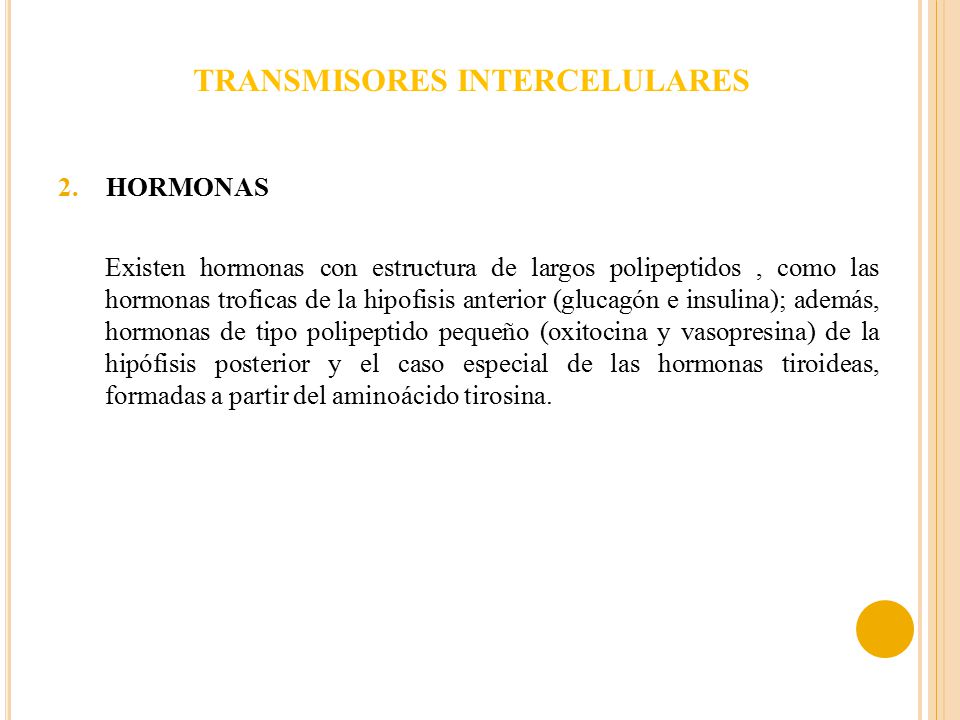 TRANSMISORES INTERCELULARES

2. HORMONAS

Existen hormonas con estructura de largos polipeptidos , como las hormonas troficas de la hipofisis anterior (glucagón e insulina); además, hormonas de tipo polipeptido pequeño (oxitocina y vasopresina) de la hipófisis posterior y el caso especial de las hormonas tiroideas, formadas a partir del aminoácido tirosina.